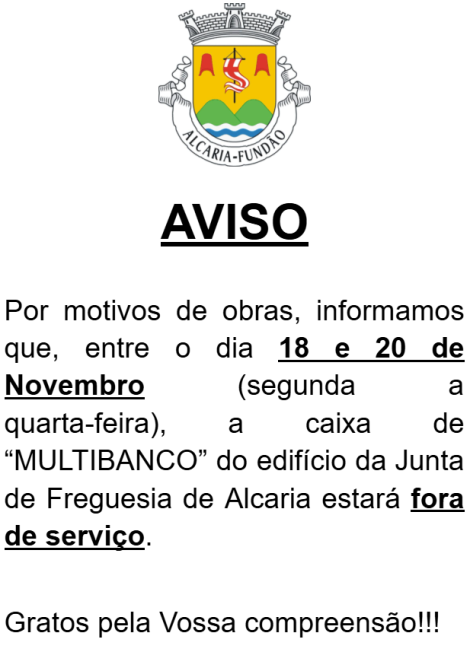 ALCARIA-FUNDÃO

AVISO

Por motivos de obras, informamos que, entre o dia 18 e 20 de Novembro (segunda a quarta-feira), a caixa de “MULTIBANCO” do edifício da Junta de Freguesia de Alcaria estará fora de serviço.

Gratos pela Vossa compreensão!!!